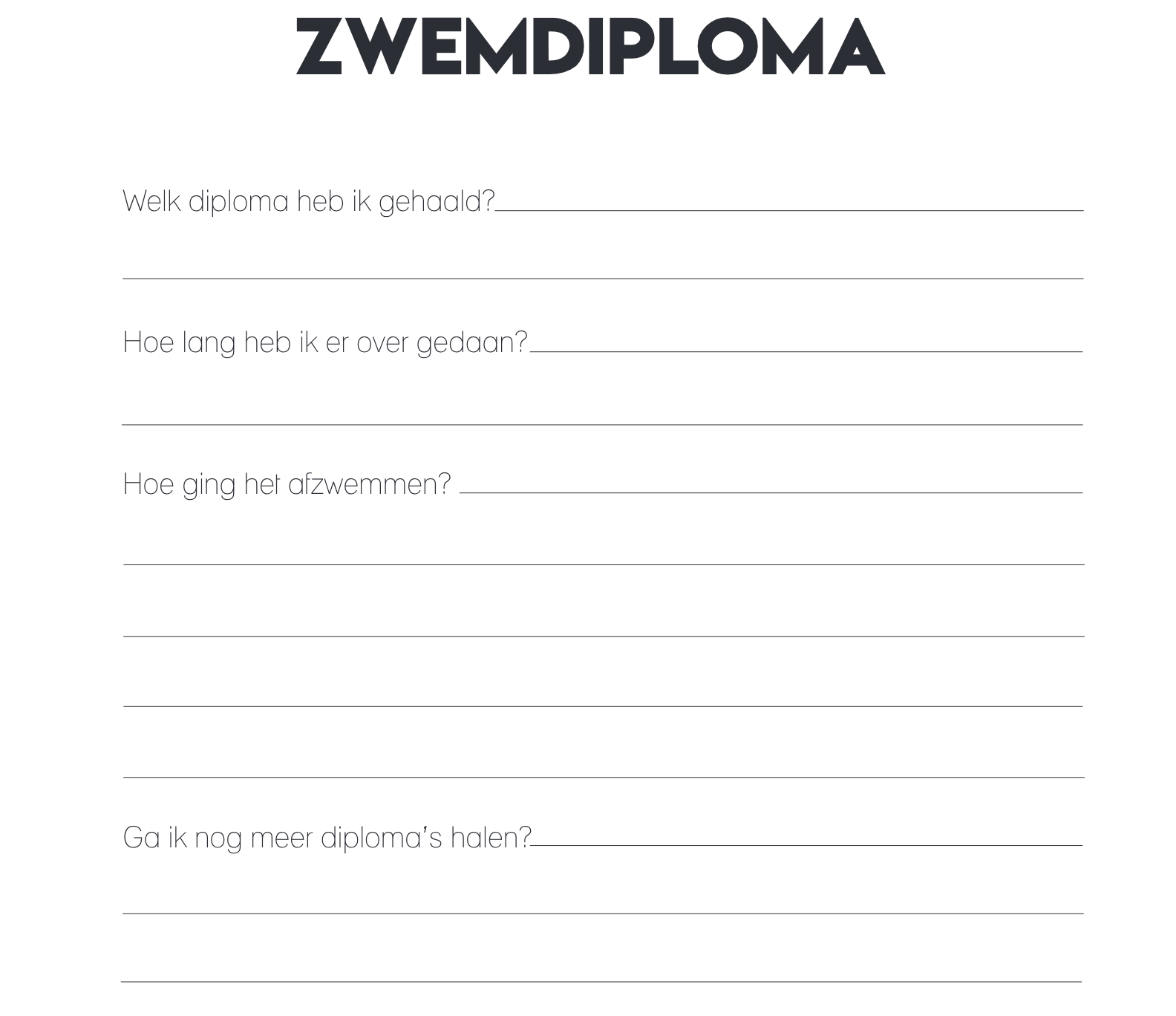 ZWEMDIPLOMA

Welk diploma heb ik gehaald?

Hoe lang heb ik er over gedaan?

Hoe ging het afzwemmen?

Ga ik nog meer diploma's halen?